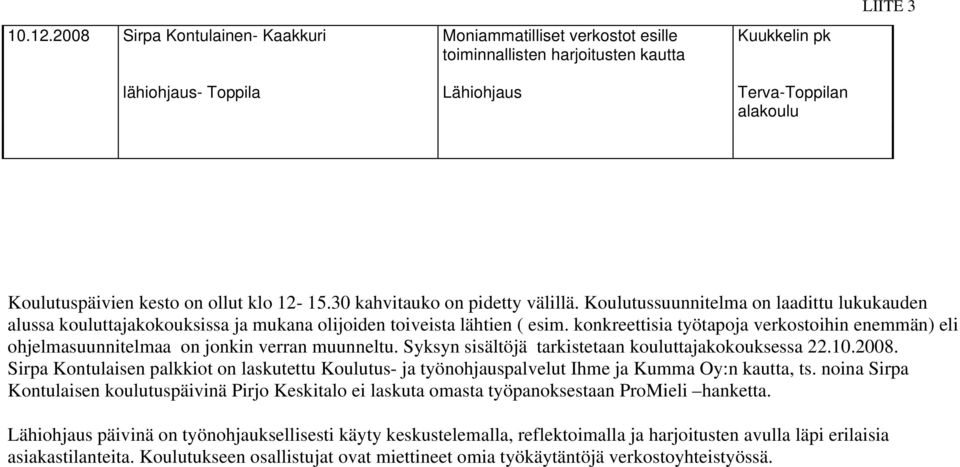 LIITE 3

| 10.12.2008 | Sirpa Kontulainen- Kaakkuri<br><br>lähiohjaus- Toppila | Moniammatilliset verkostot esille toiminnallisten harjoitusten kautta<br><br>Lähiohjaus | Kuukkelin pk<br><br>Terva-Toppilan alakoulu |
|---|---|---|---|

Koulutuspäivien kesto on ollut klo 12- 15.30 kahvitauko on pidetty välillä. Koulutussuunnitelma on laadittu lukukauden alussa kouluttajakokouksissa ja mukana olijoiden toiveista lähtien ( esim. konkreettisia työtapoja verkostoihin enemmän) eli ohjelmasuunnitelmaa on jonkin verran muunneltu. Syksyn sisältöjä tarkistetaan kouluttajakokouksessa 22.10.2008. Sirpa Kontulaisen palkkiot on laskutettu Koulutus- ja työnohjauspalvelut Ihme ja Kumma Oy:n kautta, ts. noina Sirpa Kontulaisen koulutuspäivinä Pirjo Keskitalo ei laskuta omasta työpanoksestaan ProMieli –hanketta.

Lähiohjaus päivinä on työnohjauksellisesti käyty keskustelemalla, reflektoimalla ja harjoitusten avulla läpi erilaisia asiakastilanteita. Koulutukseen osallistujat ovat miettineet omia työkäytäntöjä verkostoyhteistyössä.